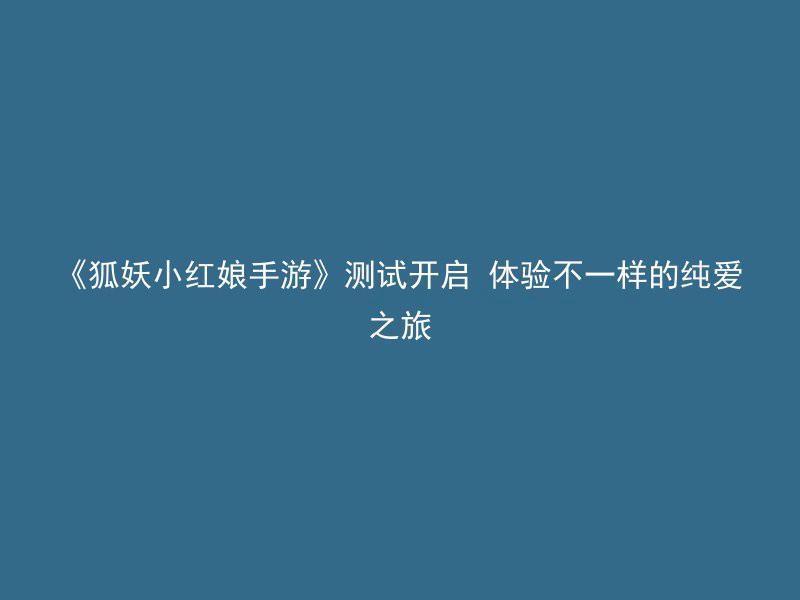 《狐妖小红娘手游》测试开启 体验不一样的纯爱之旅